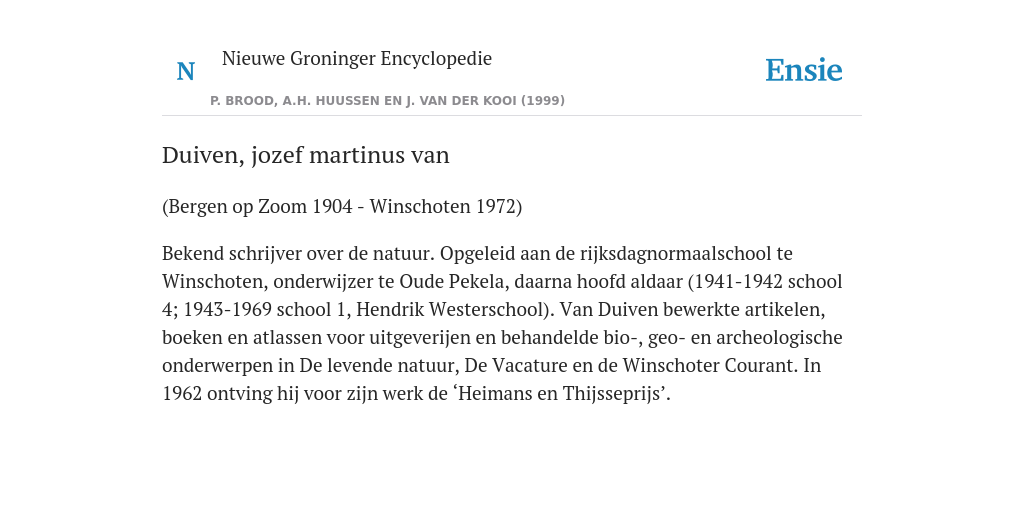 N Nieuwe Groninger Encyclopedie

P. BROOD, A.H. HUUSSEN EN J. VAN DER KOOI (1999)

Ensie

Duiven, jozef martinus van

(Bergen op Zoom 1904 - Winschoten 1972)

Bekend schrijver over de natuur. Opgeleid aan de rijksdagnormaalschool te Winschoten, onderwijzer te Oude Pekela, daarna hoofd aldaar (1941-1942 school 4; 1943-1969 school 1, Hendrik Westerschool). Van Duiven bewerkte artikelen, boeken en atlassen voor uitgeverijen en behandelde bio-, geo- en archeologische onderwerpen in De levende natuur, De Vacature en de Winschoter Courant. In 1962 ontving hij voor zijn werk de ‘Heimans en Thijsseprijs’.